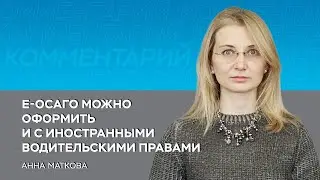 КОММЕНТАРИЙ

Е-ОСАГО МОЖНО ОФОРМИТЬ И С ИНОСТРАННЫМИ ВОДИТЕЛЬСКИМИ ПРАВАМИ

АННА МАТКОВА